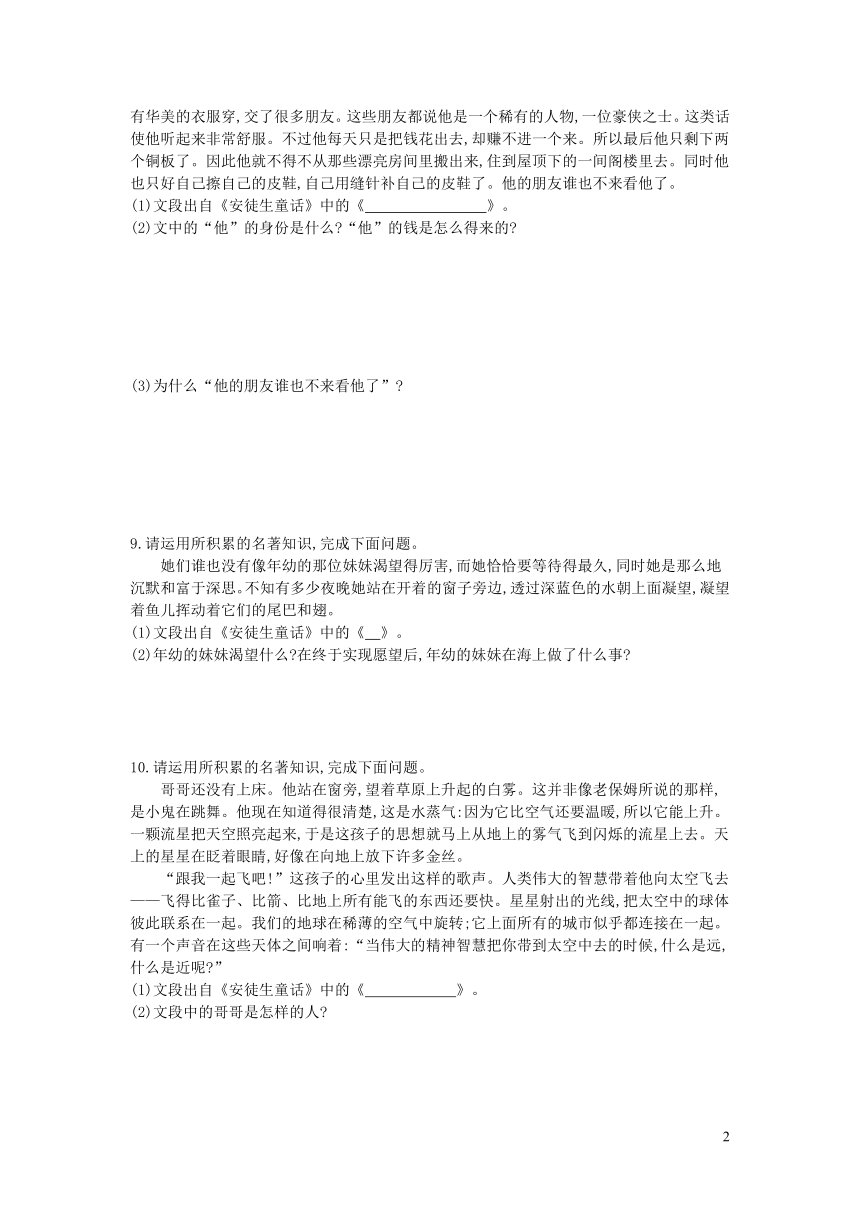 有华美的衣服穿,交了很多朋友。这些朋友都说他是一个稀有的人物,一位豪侠之士。这类话使他听起来非常舒服。不过他每天只是把钱花出去,却赚不进一个来。所以最后他只剩下两个铜板了。因此他就不得不从那些漂亮房间里搬出来,住到屋顶下的一间阁楼里去。同时他也只好自己擦自己的皮鞋,自己用缝针补自己的皮鞋了。他的朋友谁也不来看他了。
(1)文段出自《安徒生童话》中的《________________》。
(2)文中的“他”的身份是什么?“他”的钱是怎么得来的?

(3)为什么“他的朋友谁也不来看他了”?

9.请运用所积累的名著知识,完成下面问题。
她们谁也没有年幼的那位妹妹渴望得厉害,而她恰恰要等待得最久,同时她是那么地沉默和富于深思。不知有多少夜晚她站在开着的窗子旁边,透过深蓝色的水朝上面凝望,凝望着鱼儿挥动着它们的尾巴和翅。
(1)文段出自《安徒生童话》中的《__》。
(2)年幼的妹妹渴望什么?在终于实现愿望后,年幼的妹妹在海上做了什么事?

10.请运用所积累的名著知识,完成下面问题。
哥哥还没有上床。他站在窗旁,望着草原上升起的白雾。这并非像老保姆所说的那样,是小鬼在跳舞。他现在知道得很清楚,这是水蒸气:因为它比空气还要温暖,所以它能上升。一颗流星把天空照亮起来,于是这孩子的思想就马上从地上的雾气飞到闪烁的流星上去。天上的星星在眨着眼睛,好像在向地上放下许多金丝。
“跟我一起飞吧!”这孩子的心里发出这样的歌声。人类伟大的智慧带着他向太空飞去——飞得比雀子、比箭、比地上所有能飞的东西还要快。星星射出的光线,把太空中的球体彼此联系在一起。我们的地球在稀薄的空气中旋转;它上面所有的城市似乎都连接在一起。有一个声音在这些天体之间响着:“当伟大的精神智慧把你带到太空中去的时候,什么是远,什么是近呢?”
(1)文段出自《安徒生童话》中的《____________》。
(2)文段中的哥哥是怎样的人?

2